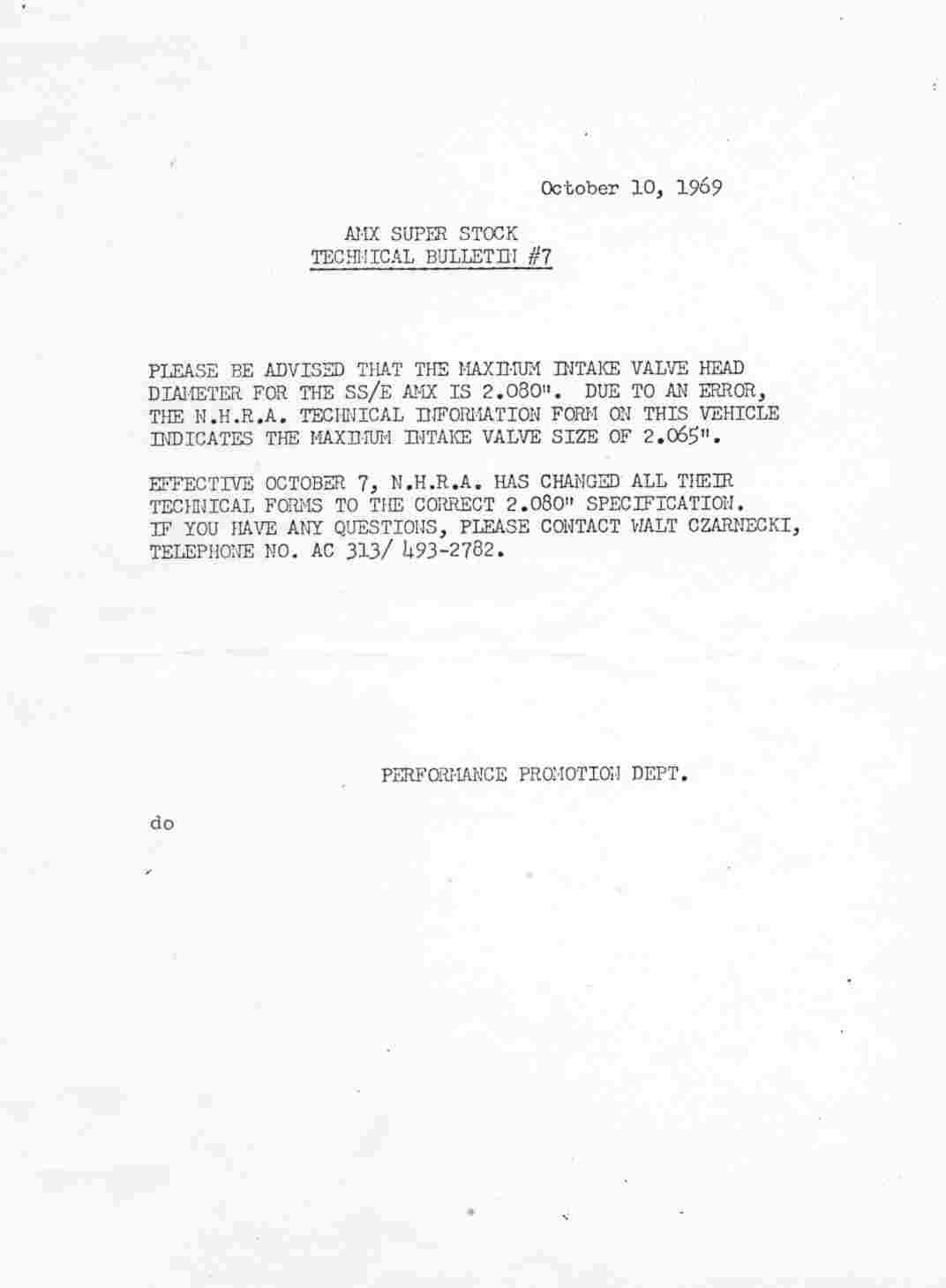 October 10, 1969

AMX SUPER STOCK
TECHNICAL BULLETIN #7

PLEASE BE ADVISED THAT THE MAXIMUM INTAKE VALVE HEAD DIAMETER FOR THE SS/E AMX IS 2.080". DUE TO AN ERROR, THE N.H.R.A. TECHNICAL INFORMATION FORM ON THIS VEHICLE INDICATES THE MAXIMUM INTAKE VALVE SIZE OF 2.065".

EFFECTIVE OCTOBER 7, N.H.R.A. HAS CHANGED ALL THEIR TECHNICAL FORMS TO THE CORRECT 2.080" SPECIFICATION. IF YOU HAVE ANY QUESTIONS, PLEASE CONTACT WALT CZARNECKI, TELEPHONE NO. AC 313/ 493-2782.

PERFORMANCE PROMOTION DEPT.

do